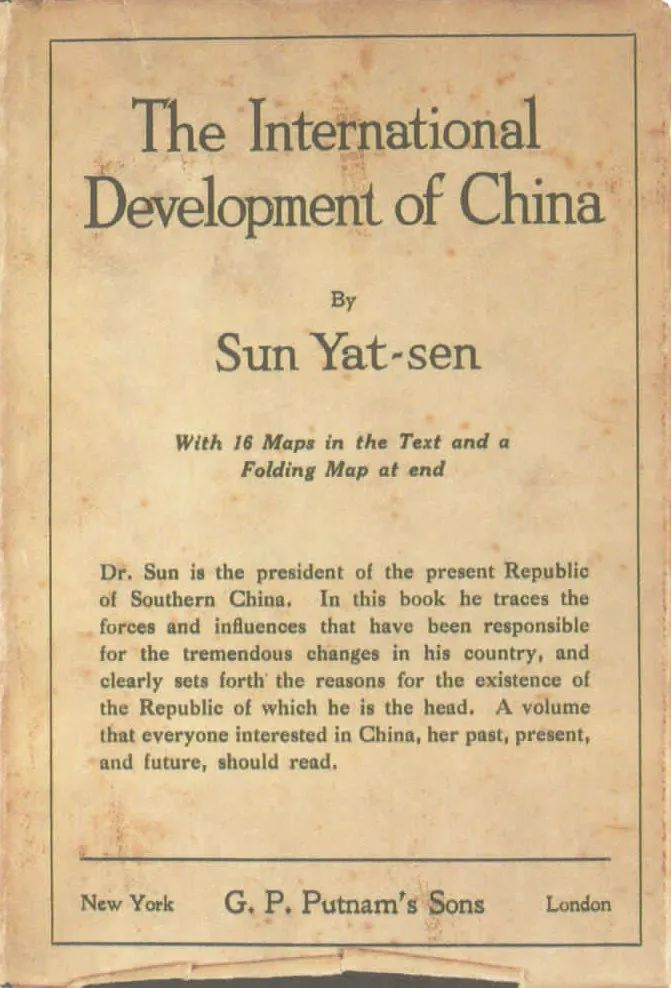 The International Development of China

By

Sun Yat-sen

With 16 Maps in the Text and a Folding Map at end

Dr. Sun is the president of the present Republic of Southern China. In this book he traces the forces and influences that have been responsible for the tremendous changes in his country, and clearly sets forth the reasons for the existence of the Republic of which he is the head. A volume that everyone interested in China, her past, present, and future, should read.

New York G. P. Putnam's Sons London